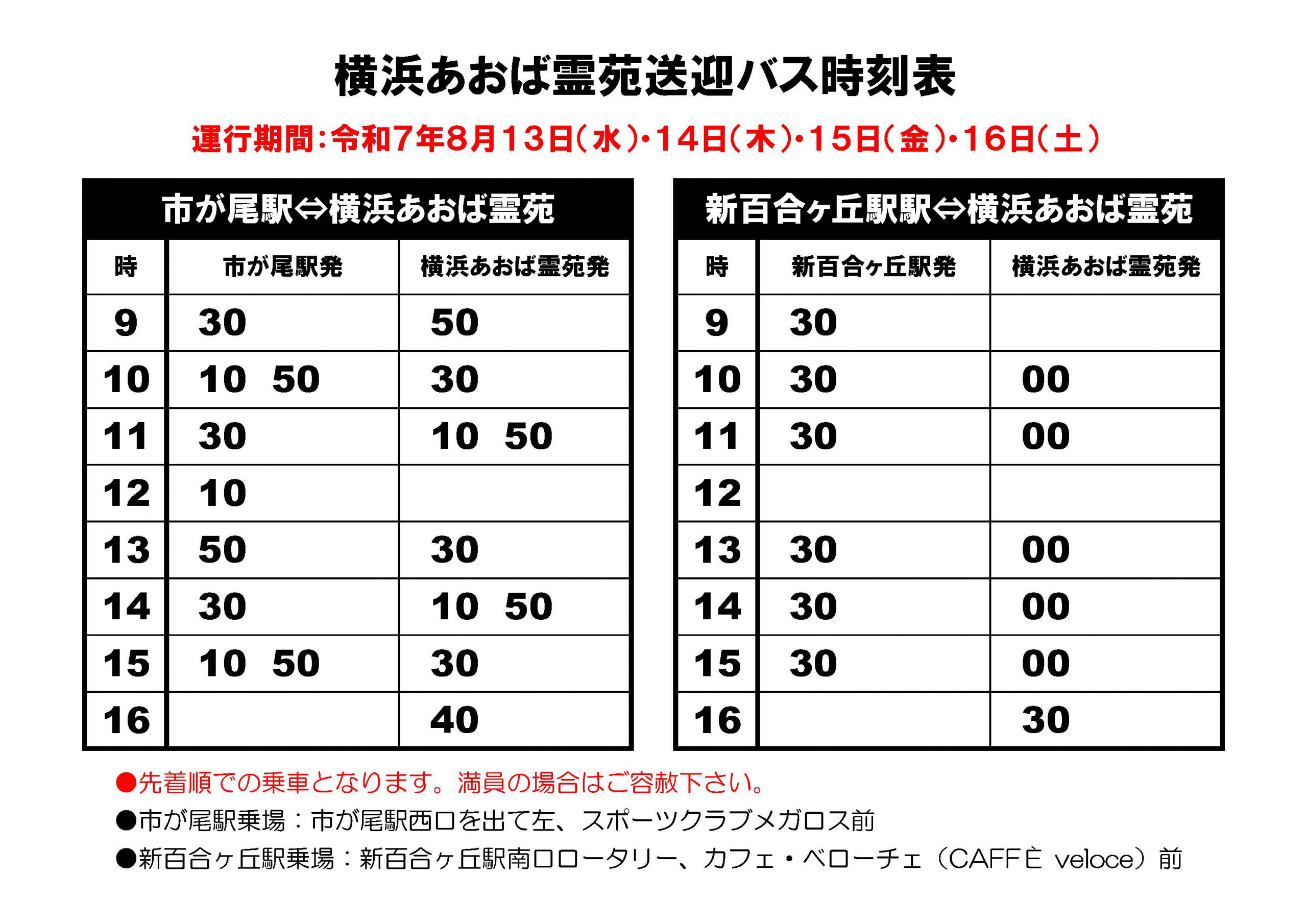 横浜あおば霊苑送迎バス時刻表

運行期間：令和7年8月13日（水）・14日（木）・15日（金）・16日（土）

市が尾駅⇔横浜あおば霊苑

| 時 | 市が尾駅発 | 横浜あおば霊苑発 |
|---|---|---|
| 9 | 30 | 50 |
| 10 | 10 50 | 30 |
| 11 | 30 | 10 50 |
| 12 | 10 | |
| 13 | 50 | 30 |
| 14 | 30 | 10 50 |
| 15 | 10 50 | 30 |
| 16 | | 40 |

新百合ヶ丘駅駅⇔横浜あおば霊苑

| 時 | 新百合ヶ丘駅発 | 横浜あおば霊苑発 |
|---|---|---|
| 9 | 30 | |
| 10 | 30 | 00 |
| 11 | 30 | 00 |
| 12 | | |
| 13 | 30 | 00 |
| 14 | 30 | 00 |
| 15 | 30 | 00 |
| 16 | | 30 |

●先着順での乗車となります。満員の場合はご容赦下さい。
●市が尾駅乗場：市が尾駅西口を出て左、スポーツクラブメガロス前
●新百合ヶ丘駅乗場：新百合ヶ丘駅南口ロータリー、カフェ・ベローチェ（CAFFÈ veloce）前